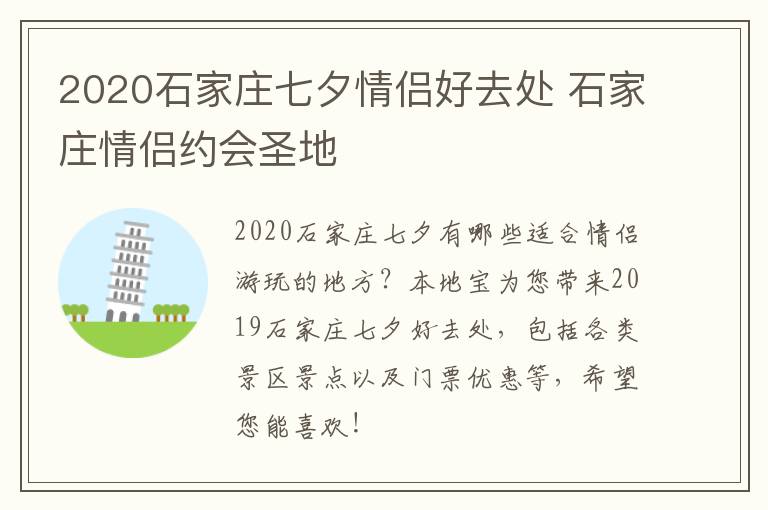 2020石家庄七夕情侣好去处 石家庄情侣约会圣地

2020石家庄七夕有哪些适合情侣游玩的地方？本地宝为您带来2019石家庄七夕好去处，包括各类景区景点以及门票优惠等，希望您能喜欢！